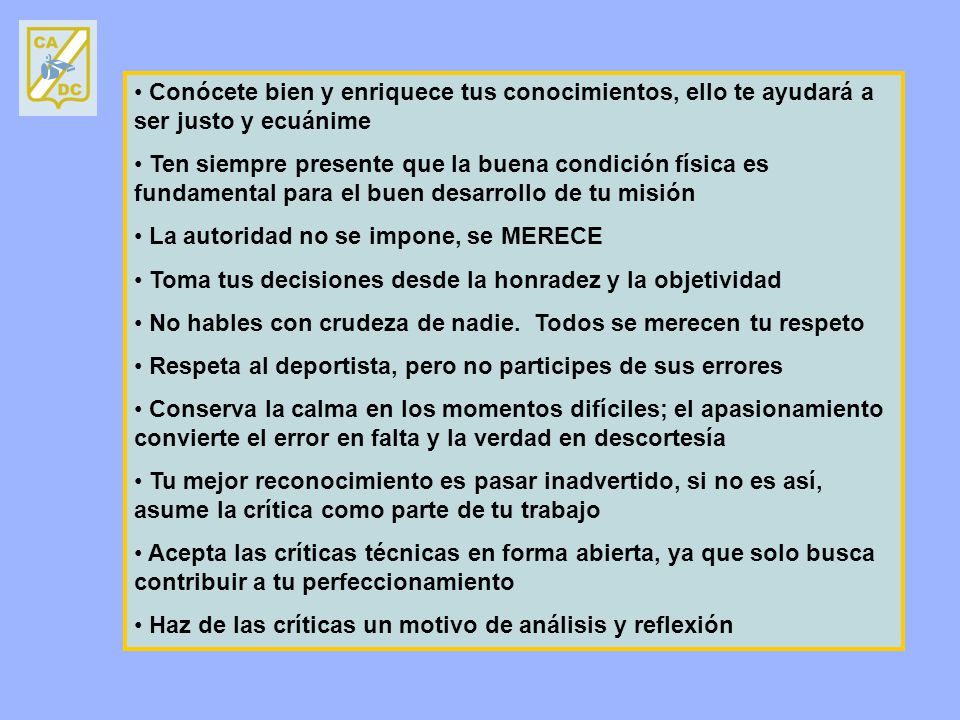 CA
DC

• Conócete bien y enriquece tus conocimientos, ello te ayudará a ser justo y ecuánime

• Ten siempre presente que la buena condición física es fundamental para el buen desarrollo de tu misión

• La autoridad no se impone, se MERECE

• Toma tus decisiones desde la honradez y la objetividad

• No hables con crudeza de nadie. Todos se merecen tu respeto

• Respeta al deportista, pero no participes de sus errores

• Conserva la calma en los momentos difíciles; el apasionamiento convierte el error en falta y la verdad en descortesía

• Tu mejor reconocimiento es pasar inadvertido, si no es así, asume la crítica como parte de tu trabajo

• Acepta las críticas técnicas en forma abierta, ya que solo busca contribuir a tu perfeccionamiento

• Haz de las críticas un motivo de análisis y reflexión